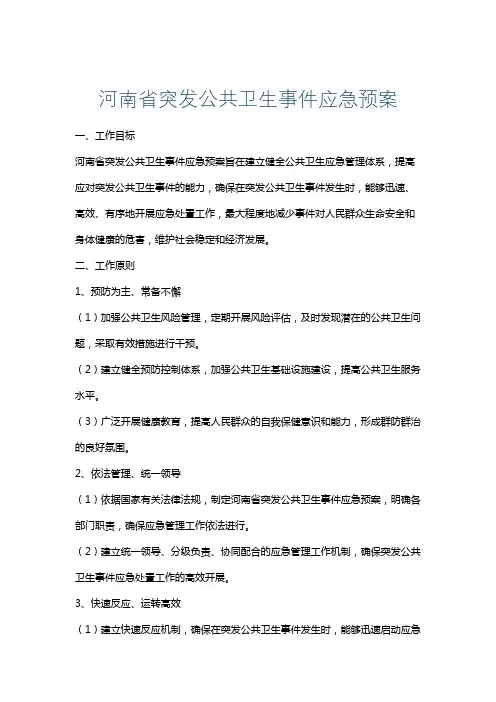 河南省突发公共卫生事件应急预案

一、工作目标

河南省突发公共卫生事件应急预案旨在建立健全公共卫生应急管理体系，提高应对突发公共卫生事件的能力，确保在突发公共卫生事件发生时，能够迅速、高效、有序地开展应急处置工作，最大程度地减少事件对人民群众生命安全和身体健康的危害，维护社会稳定和经济发展。

二、工作原则

1、预防为主、常备不懈

（1）加强公共卫生风险管理，定期开展风险评估，及时发现潜在的公共卫生问题，采取有效措施进行干预。

（2）建立健全预防控制体系，加强公共卫生基础设施建设，提高公共卫生服务水平。

（3）广泛开展健康教育，提高人民群众的自我保健意识和能力，形成群防群治的良好氛围。

2、依法管理、统一领导

（1）依据国家有关法律法规，制定河南省突发公共卫生事件应急预案，明确各部门职责，确保应急管理工作依法进行。

（2）建立统一领导、分级负责、协同配合的应急管理工作机制，确保突发公共卫生事件应急处置工作的高效开展。

3、快速反应、运转高效

（1）建立快速反应机制，确保在突发公共卫生事件发生时，能够迅速启动应急